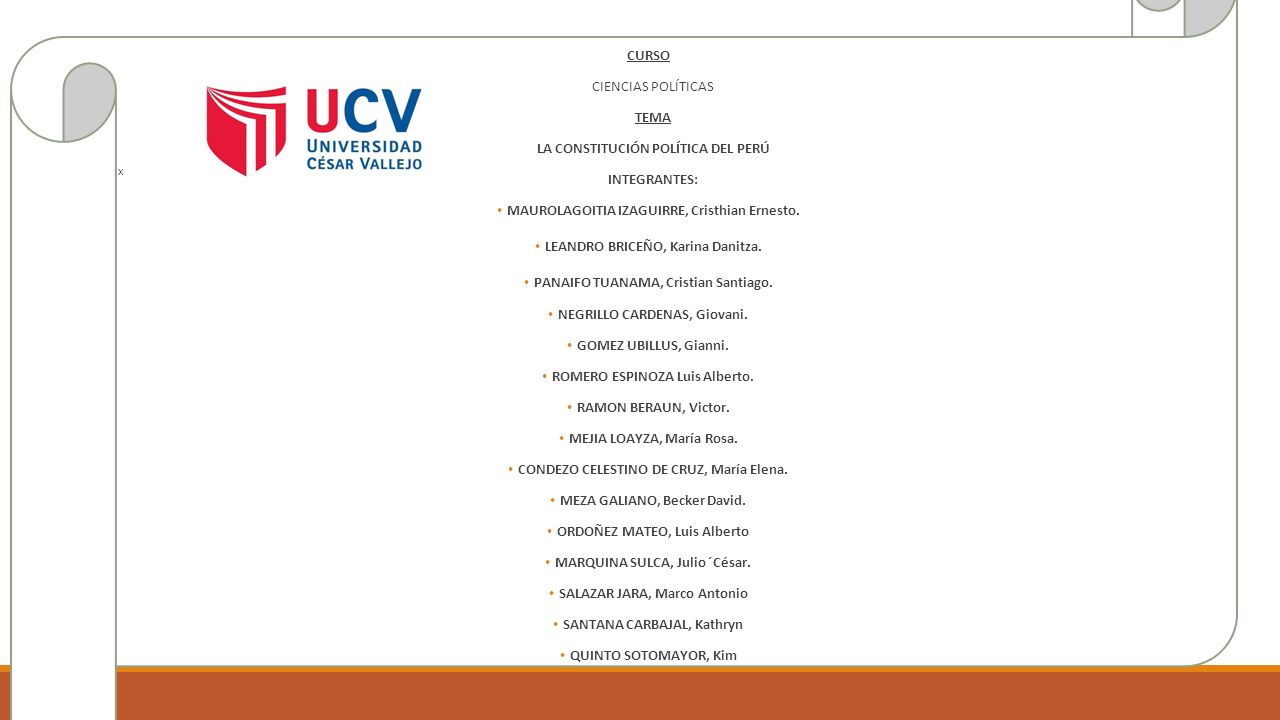 UCV
UNIVERSIDAD
CÉSAR VALLEJO

x

CURSO

CIENCIAS POLÍTICAS

TEMA

LA CONSTITUCIÓN POLÍTICA DEL PERÚ

INTEGRANTES:

• MAUROLAGOITIA IZAGUIRRE, Cristhian Ernesto.
• LEANDRO BRICEÑO, Karina Danitza.
• PANAIFO TUANAMA, Cristian Santiago.
• NEGRILLO CARDENAS, Giovani.
• GOMEZ UBILLUS, Gianni.
• ROMERO ESPINOZA Luis Alberto.
• RAMON BERAUN, Victor.
• MEJIA LOAYZA, María Rosa.
• CONDEZO CELESTINO DE CRUZ, María Elena.
• MEZA GALIANO, Becker David.
• ORDOÑEZ MATEO, Luis Alberto
• MARQUINA SULCA, Julio´César.
• SALAZAR JARA, Marco Antonio
• SANTANA CARBAJAL, Kathryn
• QUINTO SOTOMAYOR, Kim